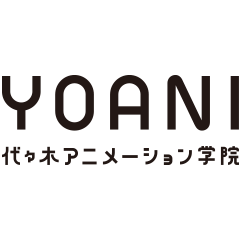 YOANI
代々木アニメーション学院